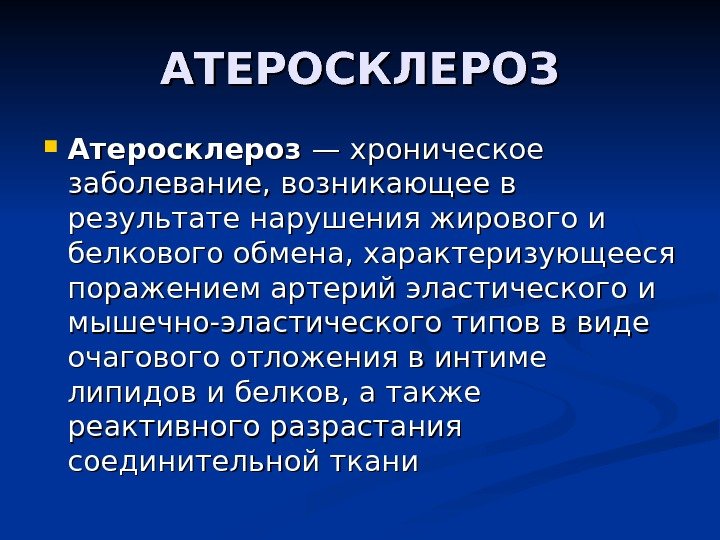 АТЕРОСКЛЕРОЗ

• Атеросклероз — хроническое заболевание, возникающее в результате нарушения жирового и белкового обмена, характеризующееся поражением артерий эластического и мышечно-эластического типов в виде очагового отложения в интиме липидов и белков, а также реактивного разрастания соединительной ткани